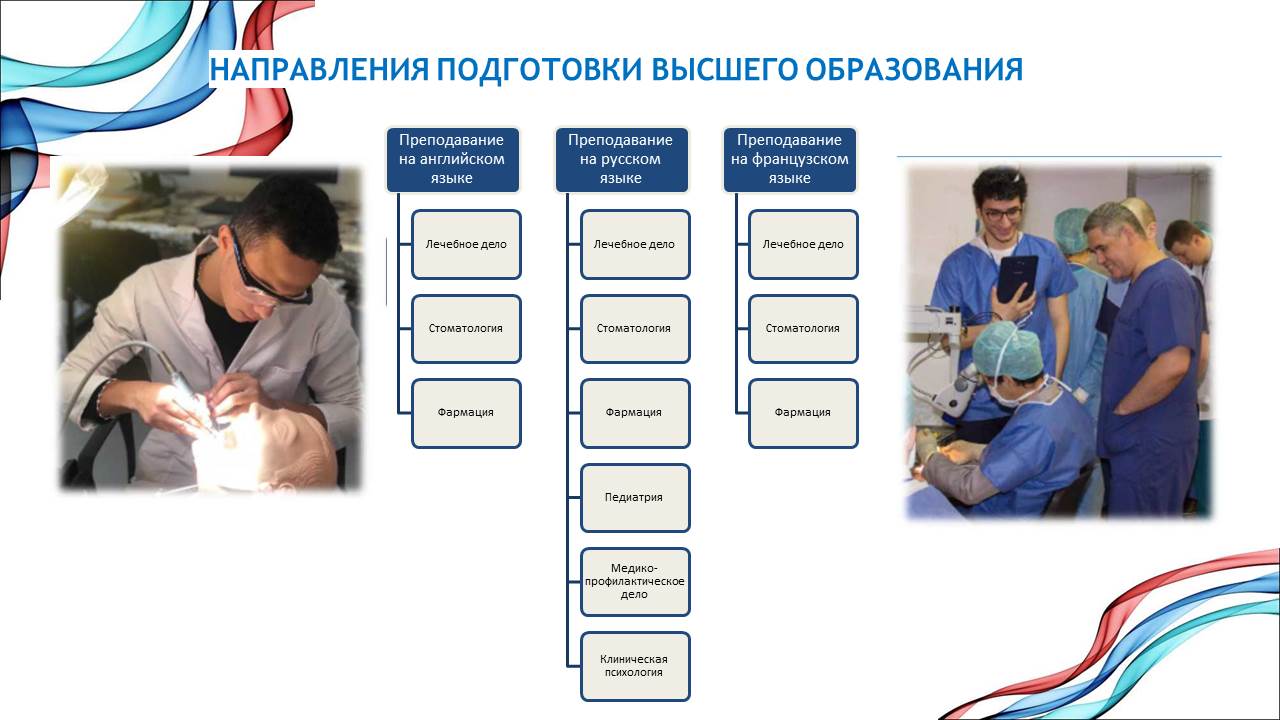 НАПРАВЛЕНИЯ ПОДГОТОВКИ ВЫСШЕГО ОБРАЗОВАНИЯ

Преподавание на английском языке

Лечебное дело

Стоматология

Фармация

Преподавание на русском языке

Лечебное дело

Стоматология

Фармация

Педиатрия

Медико-профилактическое дело

Клиническая психология

Преподавание на французском языке

Лечебное дело

Стоматология

Фармация